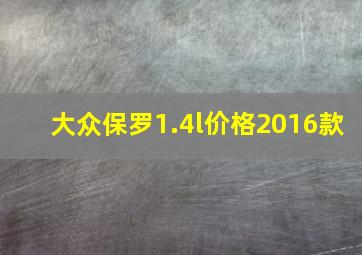 大众保罗1.4l价格2016款